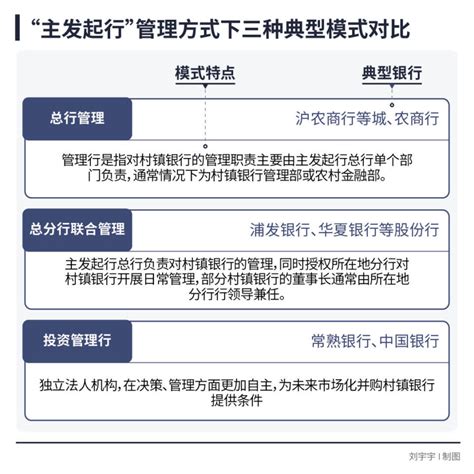 “主发起行”管理方式下三种典型模式对比

模式特点

典型银行

总行管理

沪农商行等城、农商行

管理行是指对村镇银行的管理职责主要由主发起行总行单个部门负责，通常情况下为村镇银行管理部或农村金融部。

总分行联合管理

浦发银行、华夏银行等股份行

主发起行总行负责对村镇银行的管理，同时授权所在地分行对村镇银行开展日常管理，部分村镇银行的董事长通常由所在地分行行领导兼任。

投资管理行

常熟银行、中国银行

独立法人机构，在决策、管理方面更加自主，为未来市场化并购村镇银行提供条件

刘宇宇 | 制图